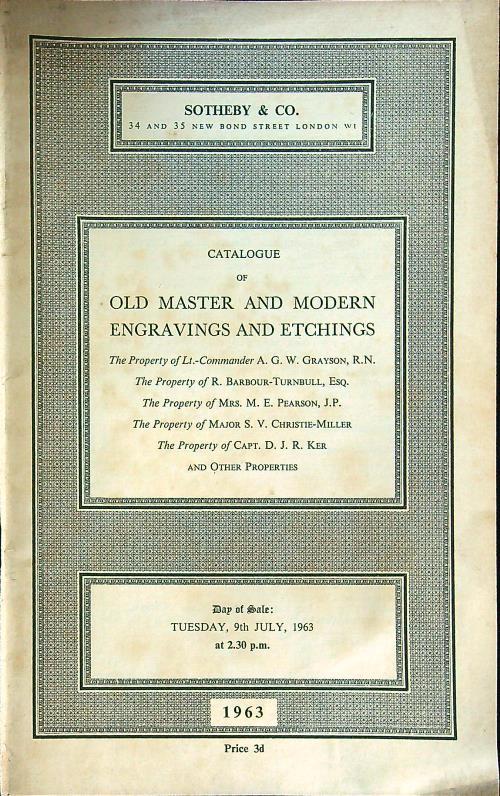 SOTHEBY & CO.
34 AND 35 NEW BOND STREET LONDON W1

CATALOGUE
OF
OLD MASTER AND MODERN
ENGRAVINGS AND ETCHINGS

The Property of Lt.-Commander A. G. W. GRAYSON, R.N.
The Property of R. BARBOUR-TURNBULL, ESQ.
The Property of MRS. M. E. PEARSON, J.P.
The Property of MAJOR S. V. CHRISTIE-MILLER
The Property of CAPT. D. J. R. KER
AND OTHER PROPERTIES

Day of Sale:
TUESDAY, 9th JULY, 1963
at 2.30 p.m.

1963

Price 3d